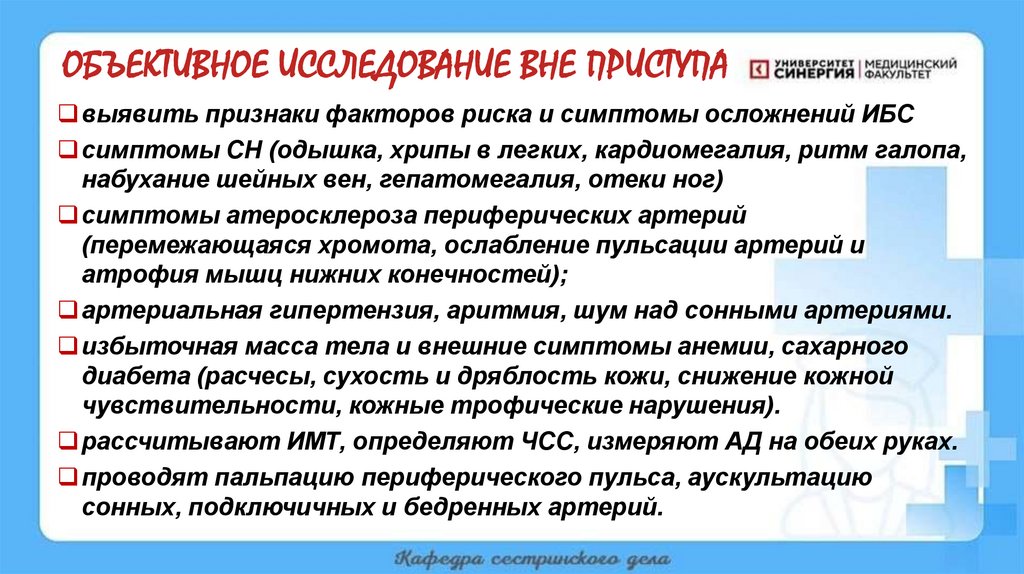 ОБЪЕКТИВНОЕ ИССЛЕДОВАНИЕ ВНЕ ПРИСТУПА

УНИВЕРСИТЕТ СИНЕРГИЯ | МЕДИЦИНСКИЙ ФАКУЛЬТЕТ

❑ выявить признаки факторов риска и симптомы осложнений ИБС

❑ симптомы СН (одышка, хрипы в легких, кардиомегалия, ритм галопа, набухание шейных вен, гепатомегалия, отеки ног)

❑ симптомы атеросклероза периферических артерий (перемежающаяся хромота, ослабление пульсации артерий и атрофия мышц нижних конечностей);

❑ артериальная гипертензия, аритмия, шум над сонными артериями.

❑ избыточная масса тела и внешние симптомы анемии, сахарного диабета (расчесы, сухость и дряблость кожи, снижение кожной чувствительности, кожные трофические нарушения).

❑ рассчитывают ИМТ, определяют ЧСС, измеряют АД на обеих руках.

❑ проводят пальпацию периферического пульса, аускультацию сонных, подключичных и бедренных артерий.

Кафедра сестринского дела